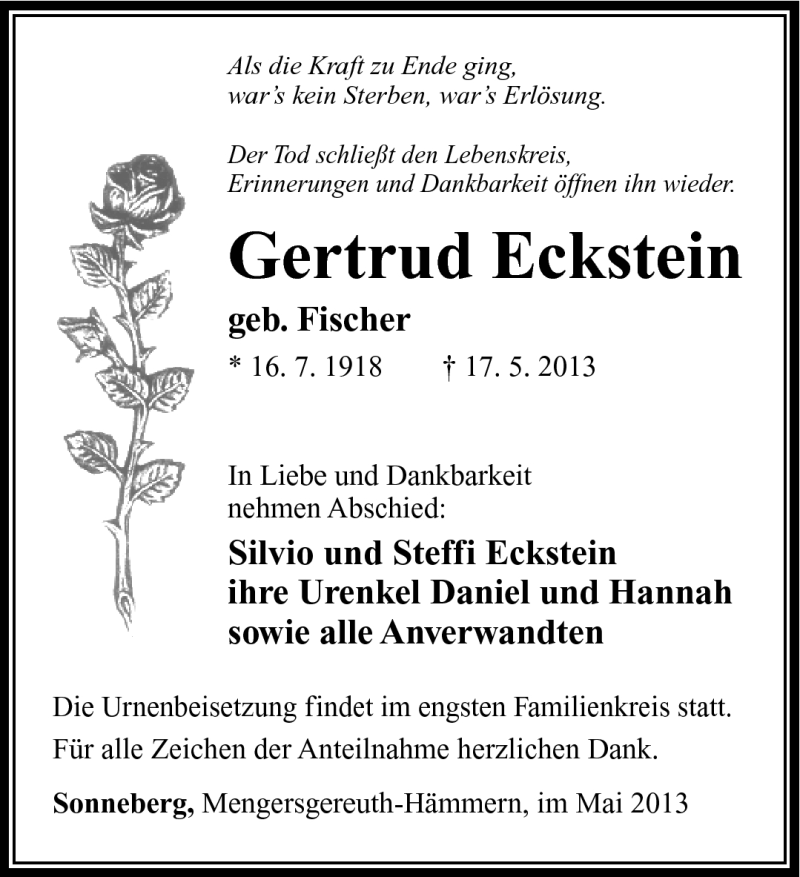 Als die Kraft zu Ende ging,
war's kein Sterben, war's Erlösung.

Der Tod schließt den Lebenskreis,
Erinnerungen und Dankbarkeit öffnen ihn wieder.

Gertrud Eckstein

geb. Fischer

* 16. 7. 1918 † 17. 5. 2013

In Liebe und Dankbarkeit
nehmen Abschied:

Silvio und Steffi Eckstein
ihre Urenkel Daniel und Hannah
sowie alle Anverwandten

Die Urnenbeisetzung findet im engsten Familienkreis statt.
Für alle Zeichen der Anteilnahme herzlichen Dank.

Sonneberg, Mengersgereuth-Hämmern, im Mai 2013